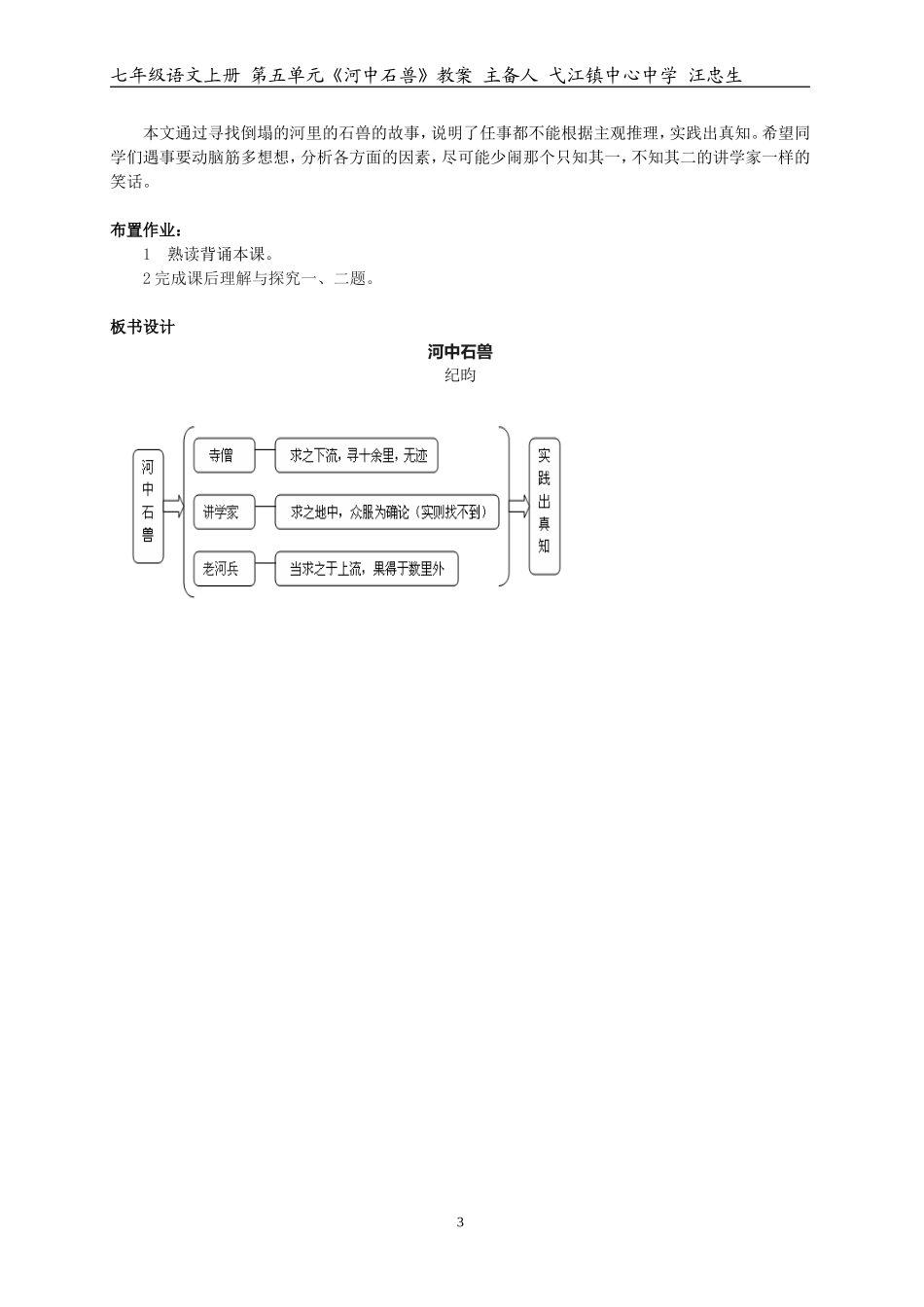 七年级语文上册 第五单元《河中石兽》教案 主备人 弋江镇中心中学 汪忠生

本文通过寻找倒塌的河里的石兽的故事，说明了任事都不能根据主观推理，实践出真知。希望同学们遇事要动脑筋多想想，分析各方面的因素，尽可能少闹那个只知其一，不知其二的讲学家一样的笑话。

布置作业：
1　熟读背诵本课。
2 完成课后理解与探究一、二题。

板书设计

河中石兽
纪昀

河中石兽

寺僧　求之下流，寻十余里，无迹
讲学家　求之地中，众服为确论（实则找不到）
老河兵　当求之于上流，果得于数里外

实践出真知

3